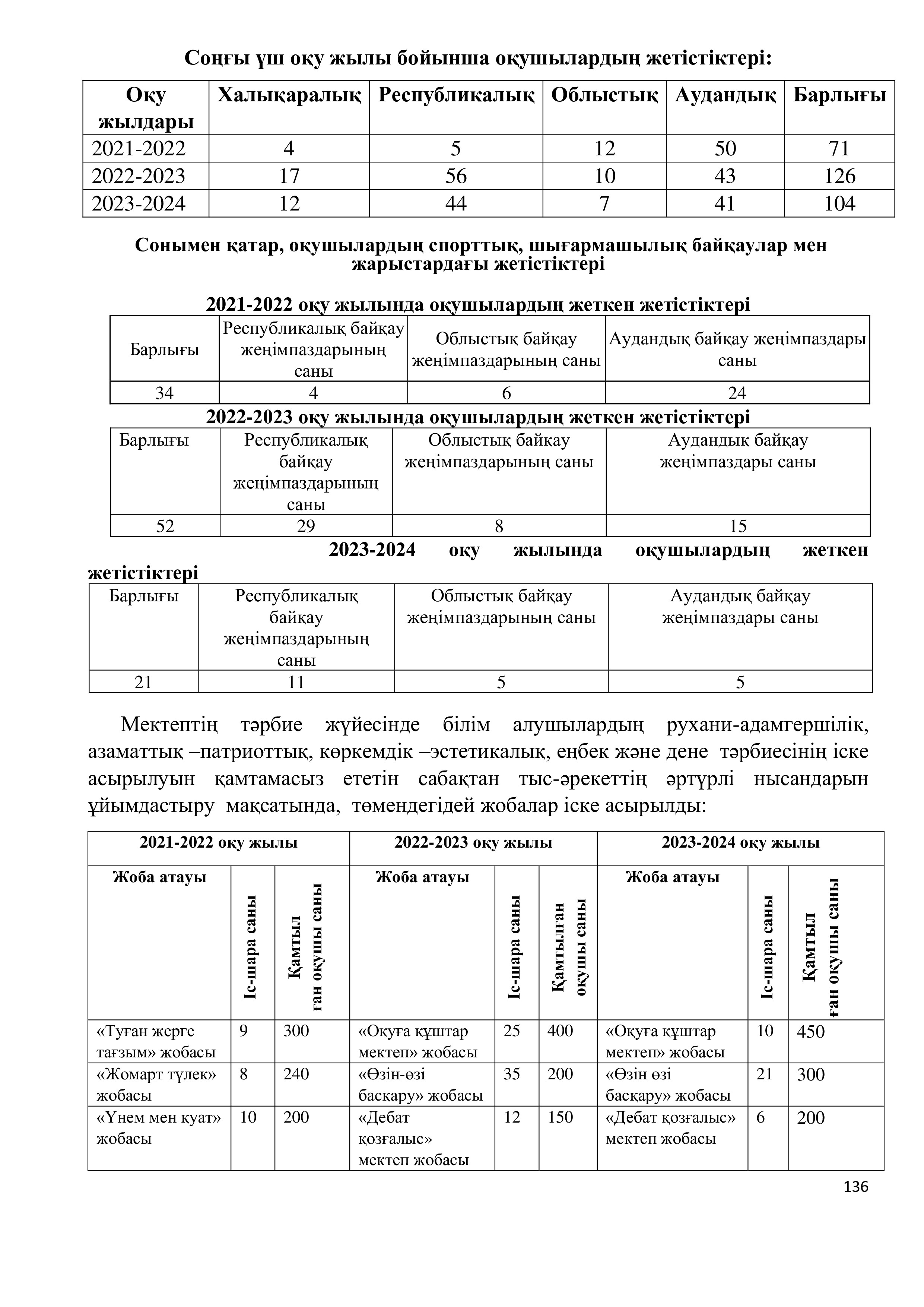 Соңғы үш оқу жылы бойынша оқушылардың жетістіктері:

| Оқу жылдары | Халықаралық | Республикалық | Облыстық | Аудандық | Барлығы |
|---|---|---|---|---|---|
| 2021-2022 | 4 | 5 | 12 | 50 | 71 |
| 2022-2023 | 17 | 56 | 10 | 43 | 126 |
| 2023-2024 | 12 | 44 | 7 | 41 | 104 |

Сонымен қатар, оқушылардың спорттық, шығармашылық байқаулар мен жарыстардағы жетістіктері

2021-2022 оқу жылында оқушылардың жеткен жетістіктері

| Барлығы | Республикалық байқау жеңімпаздарының саны | Облыстық байқау жеңімпаздарының саны | Аудандық байқау жеңімпаздары саны |
|---|---|---|---|
| 34 | 4 | 6 | 24 |

2022-2023 оқу жылында оқушылардың жеткен жетістіктері

| Барлығы | Республикалық байқау жеңімпаздарының саны | Облыстық байқау жеңімпаздарының саны | Аудандық байқау жеңімпаздары саны |
|---|---|---|---|
| 52 | 29 | 8 | 15 |

2023-2024 оқу жылында оқушылардың жеткен жетістіктері

| Барлығы | Республикалық байқау жеңімпаздарының саны | Облыстық байқау жеңімпаздарының саны | Аудандық байқау жеңімпаздары саны |
|---|---|---|---|
| 21 | 11 | 5 | 5 |

Мектептің тәрбие жүйесінде білім алушылардың рухани-адамгершілік, азаматтық –патриоттық, көркемдік –эстетикалық, еңбек және дене тәрбиесінің іске асырылуын қамтамасыз ететін сабақтан тыс-әрекеттің әртүрлі нысандарын ұйымдастыру мақсатында, төмендегідей жобалар іске асырылды:

| 2021-2022 оқу жылы | | | 2022-2023 оқу жылы | | | 2023-2024 оқу жылы | | |
|---|---|---|---|---|---|---|---|---|
| Жоба атауы | Іс-шара саны | Қамтыл ған оқушы саны | Жоба атауы | Іс-шара саны | Қамтылған оқушы саны | Жоба атауы | Іс-шара саны | Қамтыл ған оқушы саны |
| «Туған жерге тағзым» жобасы | 9 | 300 | «Оқуға құштар мектеп» жобасы | 25 | 400 | «Оқуға құштар мектеп» жобасы | 10 | 450 |
| «Жомарт түлек» жобасы | 8 | 240 | «Өзін-өзі басқару» жобасы | 35 | 200 | «Өзін өзі басқару» жобасы | 21 | 300 |
| «Үнем мен қуат» жобасы | 10 | 200 | «Дебат қозғалыс» мектеп жобасы | 12 | 150 | «Дебат қозғалыс» мектеп жобасы | 6 | 200 |

136